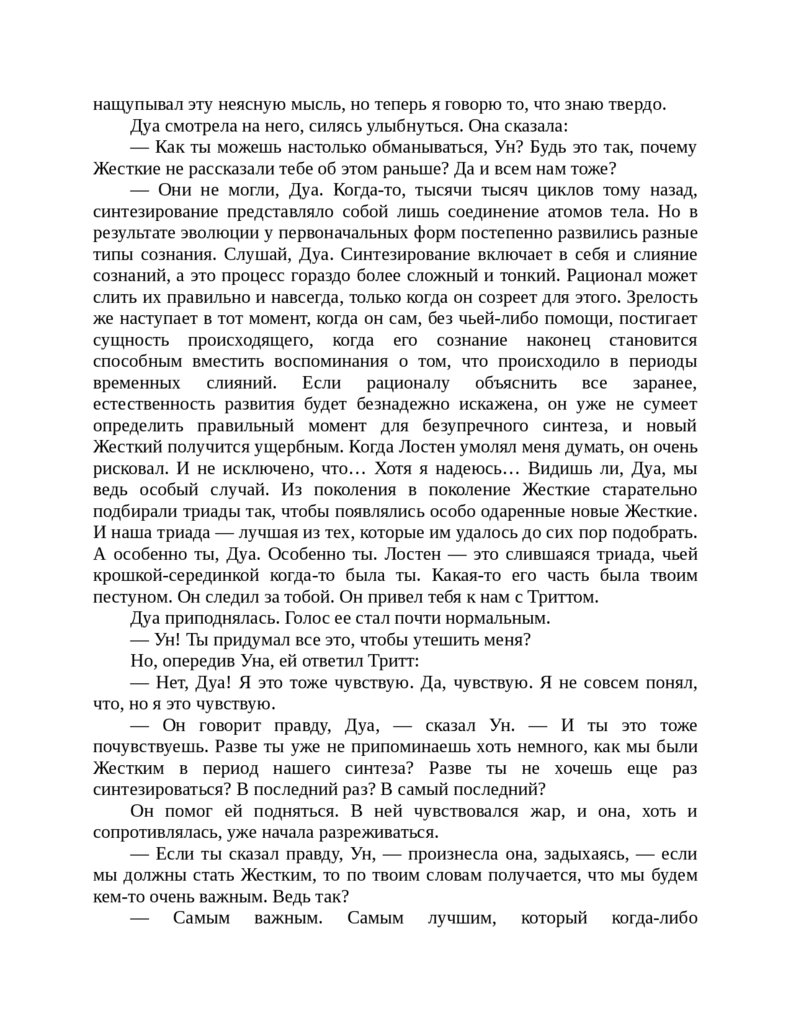 нащупывал эту неясную мысль, но теперь я говорю то, что знаю твердо.

Дуа смотрела на него, силясь улыбнуться. Она сказала:

— Как ты можешь настолько обманываться, Ун? Будь это так, почему Жесткие не рассказали тебе об этом раньше? Да и всем нам тоже?

— Они не могли, Дуа. Когда-то, тысячи тысяч циклов тому назад, синтезирование представляло собой лишь соединение атомов тела. Но в результате эволюции у первоначальных форм постепенно развились разные типы сознания. Слушай, Дуа. Синтезирование включает в себя и слияние сознаний, а это процесс гораздо более сложный и тонкий. Рационал может слить их правильно и навсегда, только когда он созреет для этого. Зрелость же наступает в тот момент, когда он сам, без чьей-либо помощи, постигает сущность происходящего, когда его сознание наконец становится способным вместить воспоминания о том, что происходило в периоды временных слияний. Если рационалу объяснить все заранее, естественность развития будет безнадежно искажена, он уже не сумеет определить правильный момент для безупречного синтеза, и новый Жесткий получится ущербным. Когда Лостен умолял меня думать, он очень рисковал. И не исключено, что… Хотя я надеюсь… Видишь ли, Дуа, мы ведь особый случай. Из поколения в поколение Жесткие старательно подбирали триады так, чтобы появлялись особо одаренные новые Жесткие. И наша триада — лучшая из тех, которые им удалось до сих пор подобрать. А особенно ты, Дуа. Особенно ты. Лостен — это слившаяся триада, чьей крошкой-серединкой когда-то была ты. Какая-то его часть была твоим пестуном. Он следил за тобой. Он привел тебя к нам с Триттом.

Дуа приподнялась. Голос ее стал почти нормальным.

— Ун! Ты придумал все это, чтобы утешить меня?

Но, опередив Уна, ей ответил Тритт:

— Нет, Дуа! Я это тоже чувствую. Да, чувствую. Я не совсем понял, что, но я это чувствую.

— Он говорит правду, Дуа, — сказал Ун. — И ты это тоже почувствуешь. Разве ты уже не припоминаешь хоть немного, как мы были Жестким в период нашего синтеза? Разве ты не хочешь еще раз синтезироваться? В последний раз? В самый последний?

Он помог ей подняться. В ней чувствовался жар, и она, хоть и сопротивлялась, уже начала разреживаться.

— Если ты сказал правду, Ун, — произнесла она, задыхаясь, — если мы должны стать Жестким, то по твоим словам получается, что мы будем кем-то очень важным. Ведь так?

— Самым важным. Самым лучшим, который когда-либо